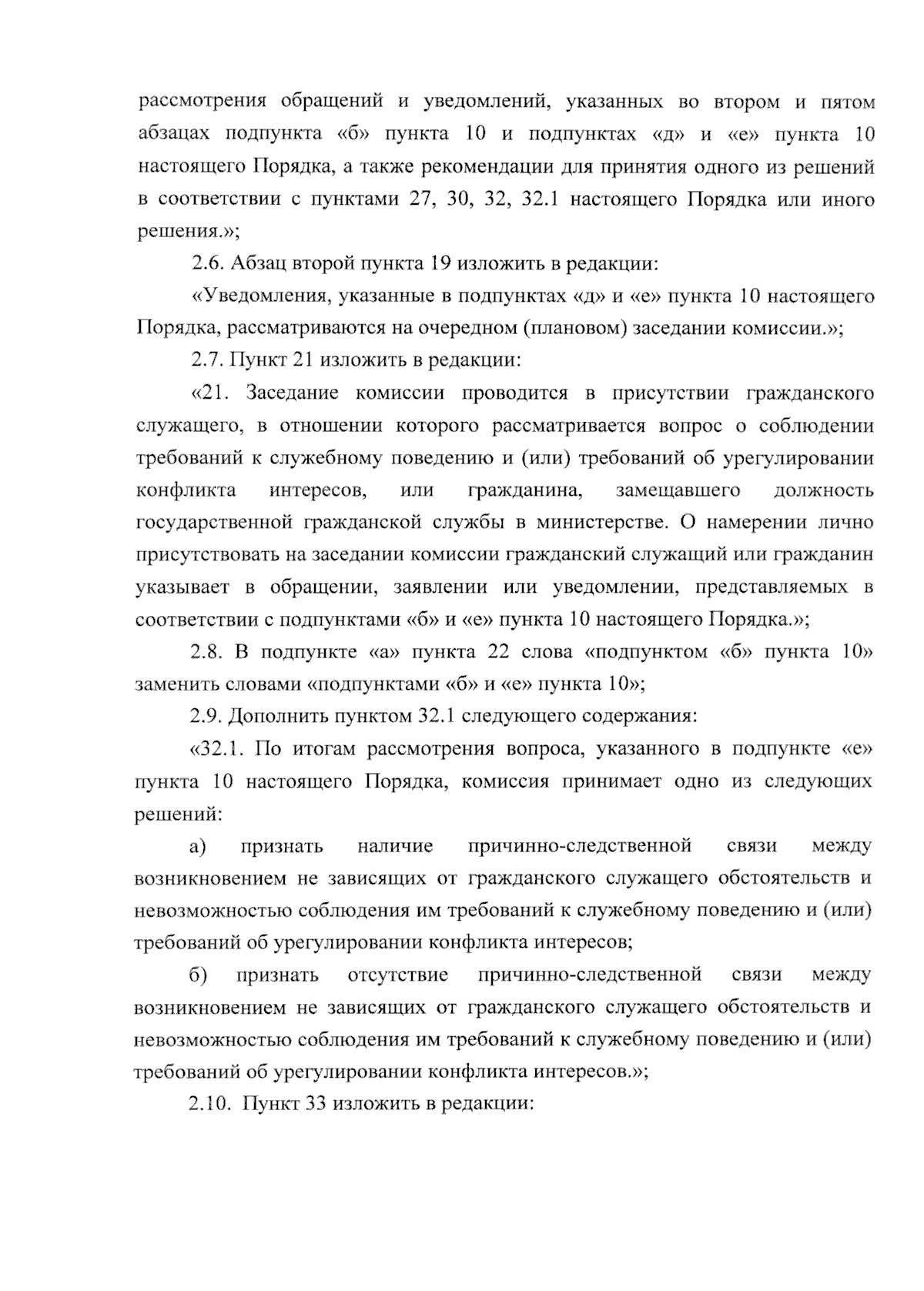 рассмотрения обращений и уведомлений, указанных во втором и пятом абзацах подпункта «б» пункта 10 и подпунктах «д» и «е» пункта 10 настоящего Порядка, а также рекомендации для принятия одного из решений в соответствии с пунктами 27, 30, 32, 32.1 настоящего Порядка или иного решения.»;

2.6. Абзац второй пункта 19 изложить в редакции:

«Уведомления, указанные в подпунктах «д» и «е» пункта 10 настоящего Порядка, рассматриваются на очередном (плановом) заседании комиссии.»;

2.7. Пункт 21 изложить в редакции:

«21. Заседание комиссии проводится в присутствии гражданского служащего, в отношении которого рассматривается вопрос о соблюдении требований к служебному поведению и (или) требований об урегулировании конфликта интересов, или гражданина, замещавшего должность государственной гражданской службы в министерстве. О намерении лично присутствовать на заседании комиссии гражданский служащий или гражданин указывает в обращении, заявлении или уведомлении, представляемых в соответствии с подпунктами «б» и «е» пункта 10 настоящего Порядка.»;

2.8. В подпункте «а» пункта 22 слова «подпунктом «б» пункта 10» заменить словами «подпунктами «б» и «е» пункта 10»;

2.9. Дополнить пунктом 32.1 следующего содержания:

«32.1. По итогам рассмотрения вопроса, указанного в подпункте «е» пункта 10 настоящего Порядка, комиссия принимает одно из следующих решений:

а) признать наличие причинно-следственной связи между возникновением не зависящих от гражданского служащего обстоятельств и невозможностью соблюдения им требований к служебному поведению и (или) требований об урегулировании конфликта интересов;

б) признать отсутствие причинно-следственной связи между возникновением не зависящих от гражданского служащего обстоятельств и невозможностью соблюдения им требований к служебному поведению и (или) требований об урегулировании конфликта интересов.»;

2.10. Пункт 33 изложить в редакции: